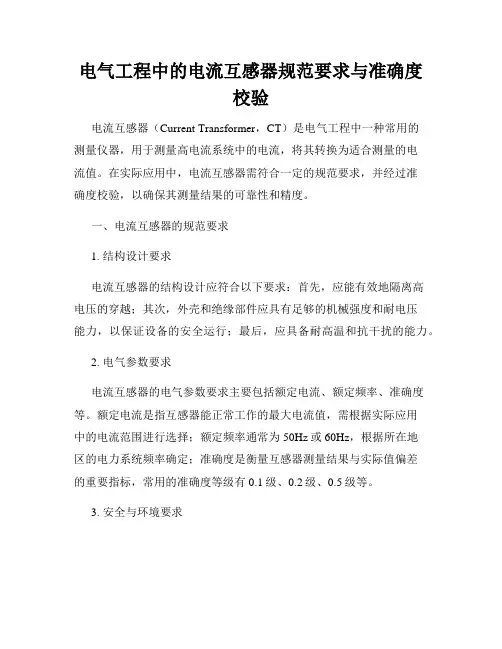 电气工程中的电流互感器规范要求与准确度校验

电流互感器（Current Transformer，CT）是电气工程中一种常用的测量仪器，用于测量高电流系统中的电流，将其转换为适合测量的电流值。在实际应用中，电流互感器需符合一定的规范要求，并经过准确度校验，以确保其测量结果的可靠性和精度。

一、电流互感器的规范要求

1. 结构设计要求

电流互感器的结构设计应符合以下要求：首先，应能有效地隔离高电压的穿越；其次，外壳和绝缘部件应具有足够的机械强度和耐电压能力，以保证设备的安全运行；最后，应具备耐高温和抗干扰的能力。

2. 电气参数要求

电流互感器的电气参数要求主要包括额定电流、额定频率、准确度等。额定电流是指互感器能正常工作的最大电流值，需根据实际应用中的电流范围进行选择；额定频率通常为 50Hz 或 60Hz，根据所在地区的电力系统频率确定；准确度是衡量互感器测量结果与实际值偏差的重要指标，常用的准确度等级有 0.1 级、0.2 级、0.5 级等。

3. 安全与环境要求